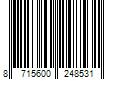 8 715600 248531